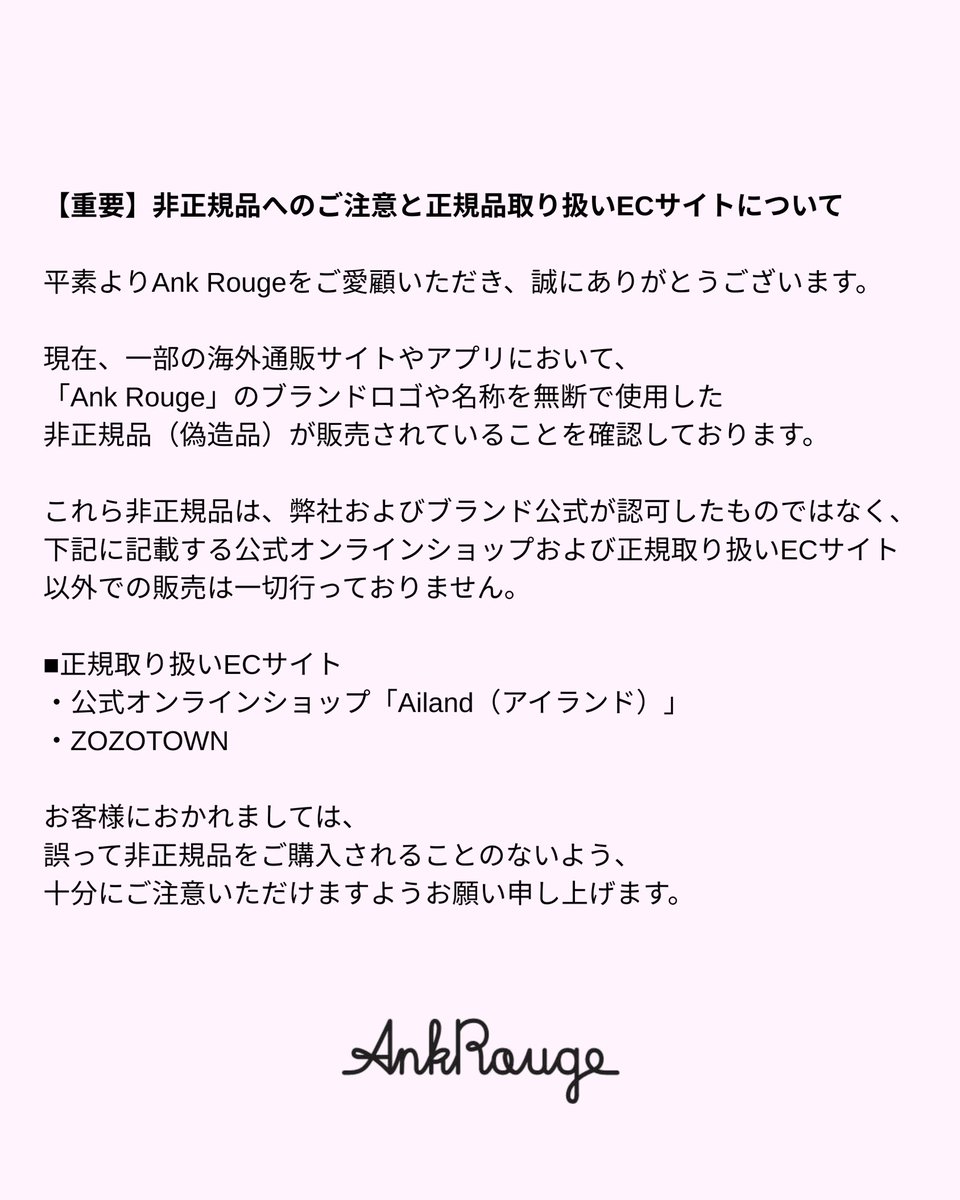 【重要】非正規品へのご注意と正規品取り扱いECサイトについて

平素よりAnk Rougeをご愛顧いただき、誠にありがとうございます。

現在、一部の海外通販サイトやアプリにおいて、
「Ank Rouge」のブランドロゴや名称を無断で使用した
非正規品（偽造品）が販売されていることを確認しております。

これら非正規品は、弊社およびブランド公式が認可したものではなく、
下記に記載する公式オンラインショップおよび正規取り扱いECサイト
以外での販売は一切行っておりません。

■正規取り扱いECサイト
・公式オンラインショップ「Ailand（アイランド）」
・ZOZOTOWN

お客様におかれましては、
誤って非正規品をご購入されることのないよう、
十分にご注意いただけますようお願い申し上げます。

AnkRouge